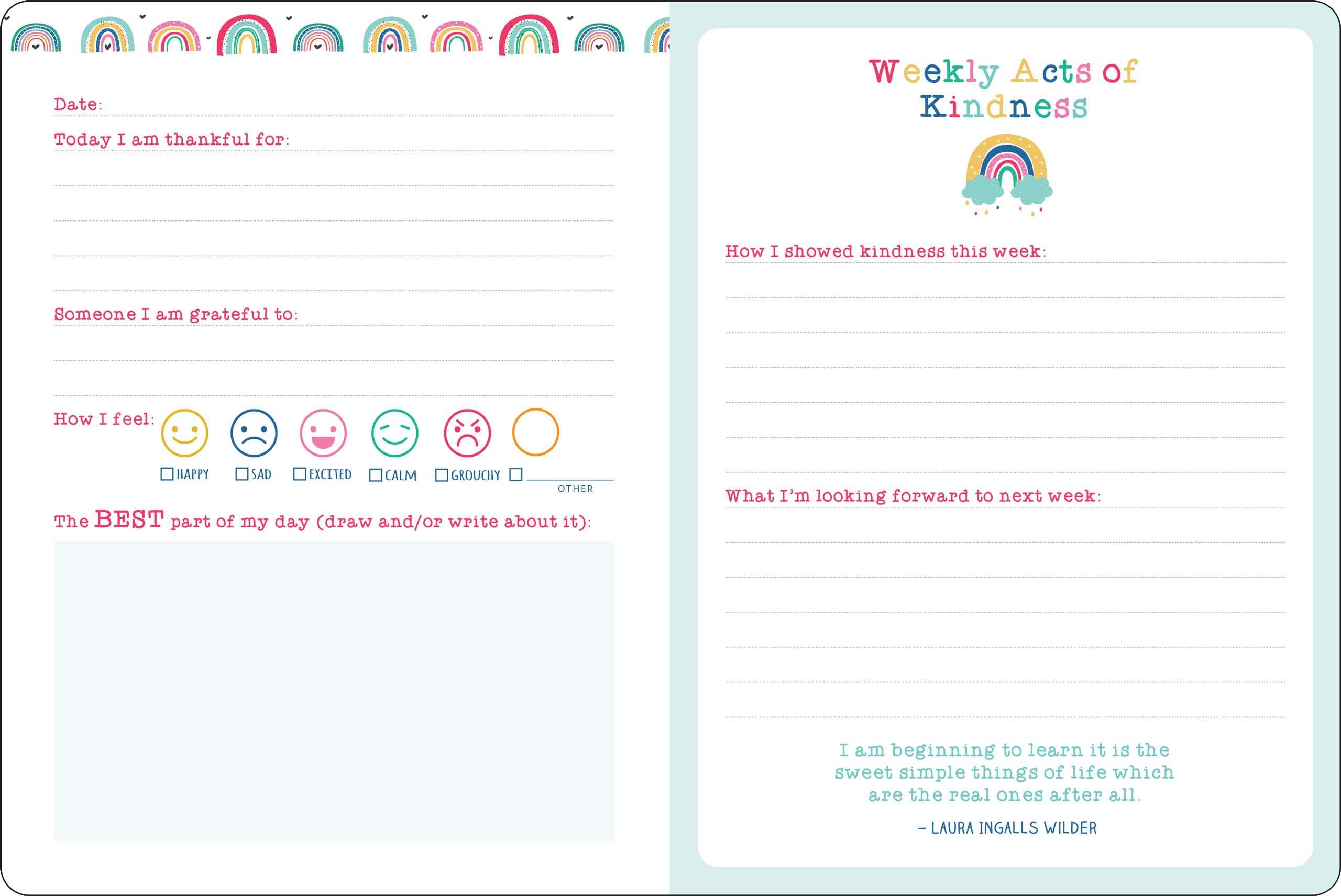 Date:

Today I am thankful for:

Someone I am grateful to:

How I feel:

☐ HAPPY ☐ SAD ☐ EXCITED ☐ CALM ☐ GROUCHY ☐ OTHER

The BEST part of my day (draw and/or write about it):

Weekly Acts of Kindness

How I showed kindness this week:

What I'm looking forward to next week:

I am beginning to learn it is the sweet simple things of life which are the real ones after all.

– LAURA INGALLS WILDER